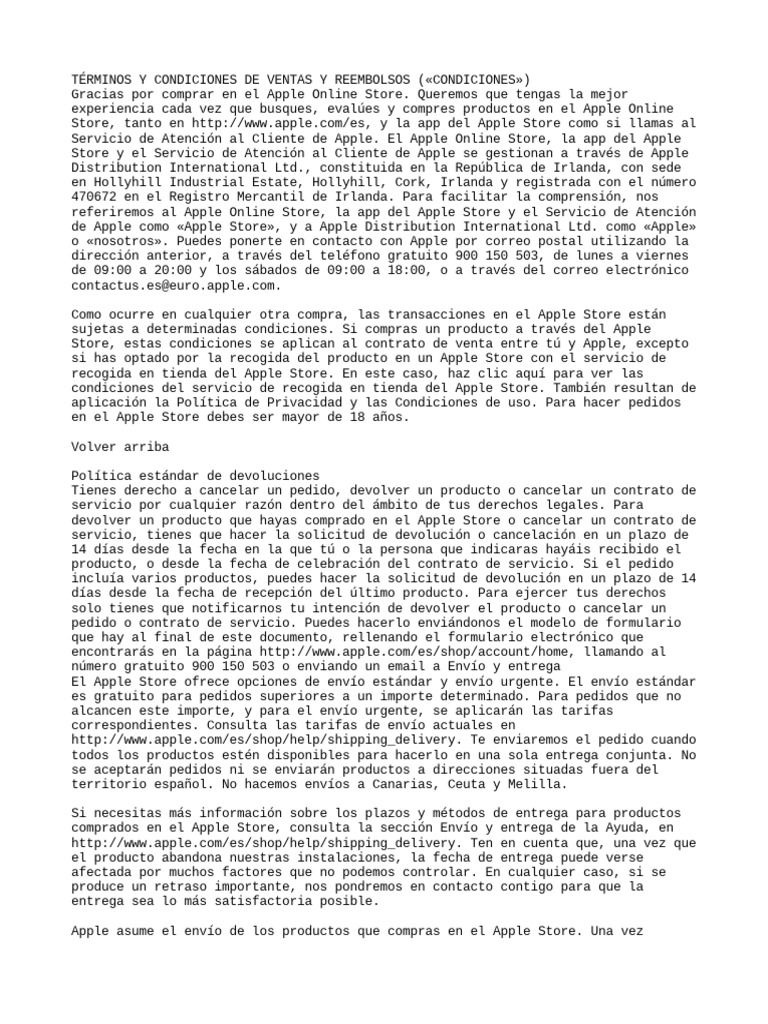 TÉRMINOS Y CONDICIONES DE VENTAS Y REEMBOLSOS («CONDICIONES»)
Gracias por comprar en el Apple Online Store. Queremos que tengas la mejor experiencia cada vez que busques, evalúes y compres productos en el Apple Online Store, tanto en http://www.apple.com/es, y la app del Apple Store como si llamas al Servicio de Atención al Cliente de Apple. El Apple Online Store, la app del Apple Store y el Servicio de Atención al Cliente de Apple se gestionan a través de Apple Distribution International Ltd., constituida en la República de Irlanda, con sede en Hollyhill Industrial Estate, Hollyhill, Cork, Irlanda y registrada con el número 470672 en el Registro Mercantil de Irlanda. Para facilitar la comprensión, nos referiremos al Apple Online Store, la app del Apple Store y el Servicio de Atención de Apple como «Apple Store», y a Apple Distribution International Ltd. como «Apple» o «nosotros». Puedes ponerte en contacto con Apple por correo postal utilizando la dirección anterior, a través del teléfono gratuito 900 150 503, de lunes a viernes de 09:00 a 20:00 y los sábados de 09:00 a 18:00, o a través del correo electrónico contactus.es@euro.apple.com.

Como ocurre en cualquier otra compra, las transacciones en el Apple Store están sujetas a determinadas condiciones. Si compras un producto a través del Apple Store, estas condiciones se aplican al contrato de venta entre tú y Apple, excepto si has optado por la recogida del producto en un Apple Store con el servicio de recogida en tienda del Apple Store. En este caso, haz clic aquí para ver las condiciones del servicio de recogida en tienda del Apple Store. También resultan de aplicación la Política de Privacidad y las Condiciones de uso. Para hacer pedidos en el Apple Store debes ser mayor de 18 años.

Volver arriba

Política estándar de devoluciones
Tienes derecho a cancelar un pedido, devolver un producto o cancelar un contrato de servicio por cualquier razón dentro del ámbito de tus derechos legales. Para devolver un producto que hayas comprado en el Apple Store o cancelar un contrato de servicio, tienes que hacer la solicitud de devolución o cancelación en un plazo de 14 días desde la fecha en la que tú o la persona que indicaras hayáis recibido el producto, o desde la fecha de celebración del contrato de servicio. Si el pedido incluía varios productos, puedes hacer la solicitud de devolución en un plazo de 14 días desde la fecha de recepción del último producto. Para ejercer tus derechos solo tienes que notificarnos tu intención de devolver el producto o cancelar un pedido o contrato de servicio. Puedes hacerlo enviándonos el modelo de formulario que hay al final de este documento, rellenando el formulario electrónico que encontrarás en la página http://www.apple.com/es/shop/account/home, llamando al número gratuito 900 150 503 o enviando un email a Envío y entrega
El Apple Store ofrece opciones de envío estándar y envío urgente. El envío estándar es gratuito para pedidos superiores a un importe determinado. Para pedidos que no alcancen este importe, y para el envío urgente, se aplicarán las tarifas correspondientes. Consulta las tarifas de envío actuales en http://www.apple.com/es/shop/help/shipping_delivery. Te enviaremos el pedido cuando todos los productos estén disponibles para hacerlo en una sola entrega conjunta. No se aceptarán pedidos ni se enviarán productos a direcciones situadas fuera del territorio español. No hacemos envíos a Canarias, Ceuta y Melilla.

Si necesitas más información sobre los plazos y métodos de entrega para productos comprados en el Apple Store, consulta la sección Envío y entrega de la Ayuda, en http://www.apple.com/es/shop/help/shipping_delivery. Ten en cuenta que, una vez que el producto abandona nuestras instalaciones, la fecha de entrega puede verse afectada por muchos factores que no podemos controlar. En cualquier caso, si se produce un retraso importante, nos pondremos en contacto contigo para que la entrega sea lo más satisfactoria posible.

Apple asume el envío de los productos que compras en el Apple Store. Una vez